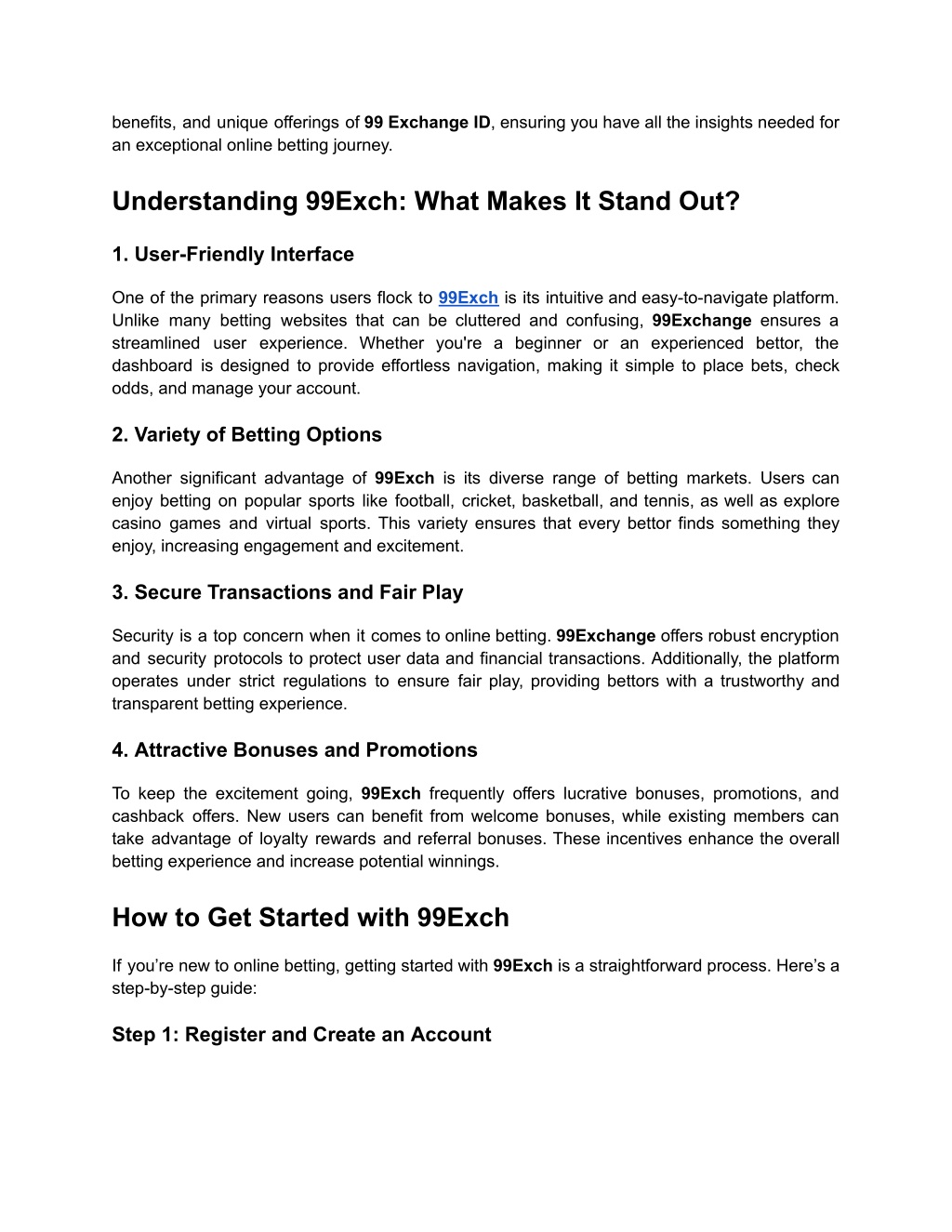 benefits, and unique offerings of 99 Exchange ID, ensuring you have all the insights needed for an exceptional online betting journey.

Understanding 99Exch: What Makes It Stand Out?

1. User-Friendly Interface

One of the primary reasons users flock to 99Exch is its intuitive and easy-to-navigate platform. Unlike many betting websites that can be cluttered and confusing, 99Exchange ensures a streamlined user experience. Whether you're a beginner or an experienced bettor, the dashboard is designed to provide effortless navigation, making it simple to place bets, check odds, and manage your account.

2. Variety of Betting Options

Another significant advantage of 99Exch is its diverse range of betting markets. Users can enjoy betting on popular sports like football, cricket, basketball, and tennis, as well as explore casino games and virtual sports. This variety ensures that every bettor finds something they enjoy, increasing engagement and excitement.

3. Secure Transactions and Fair Play

Security is a top concern when it comes to online betting. 99Exchange offers robust encryption and security protocols to protect user data and financial transactions. Additionally, the platform operates under strict regulations to ensure fair play, providing bettors with a trustworthy and transparent betting experience.

4. Attractive Bonuses and Promotions

To keep the excitement going, 99Exch frequently offers lucrative bonuses, promotions, and cashback offers. New users can benefit from welcome bonuses, while existing members can take advantage of loyalty rewards and referral bonuses. These incentives enhance the overall betting experience and increase potential winnings.

How to Get Started with 99Exch

If you’re new to online betting, getting started with 99Exch is a straightforward process. Here’s a step-by-step guide:

Step 1: Register and Create an Account